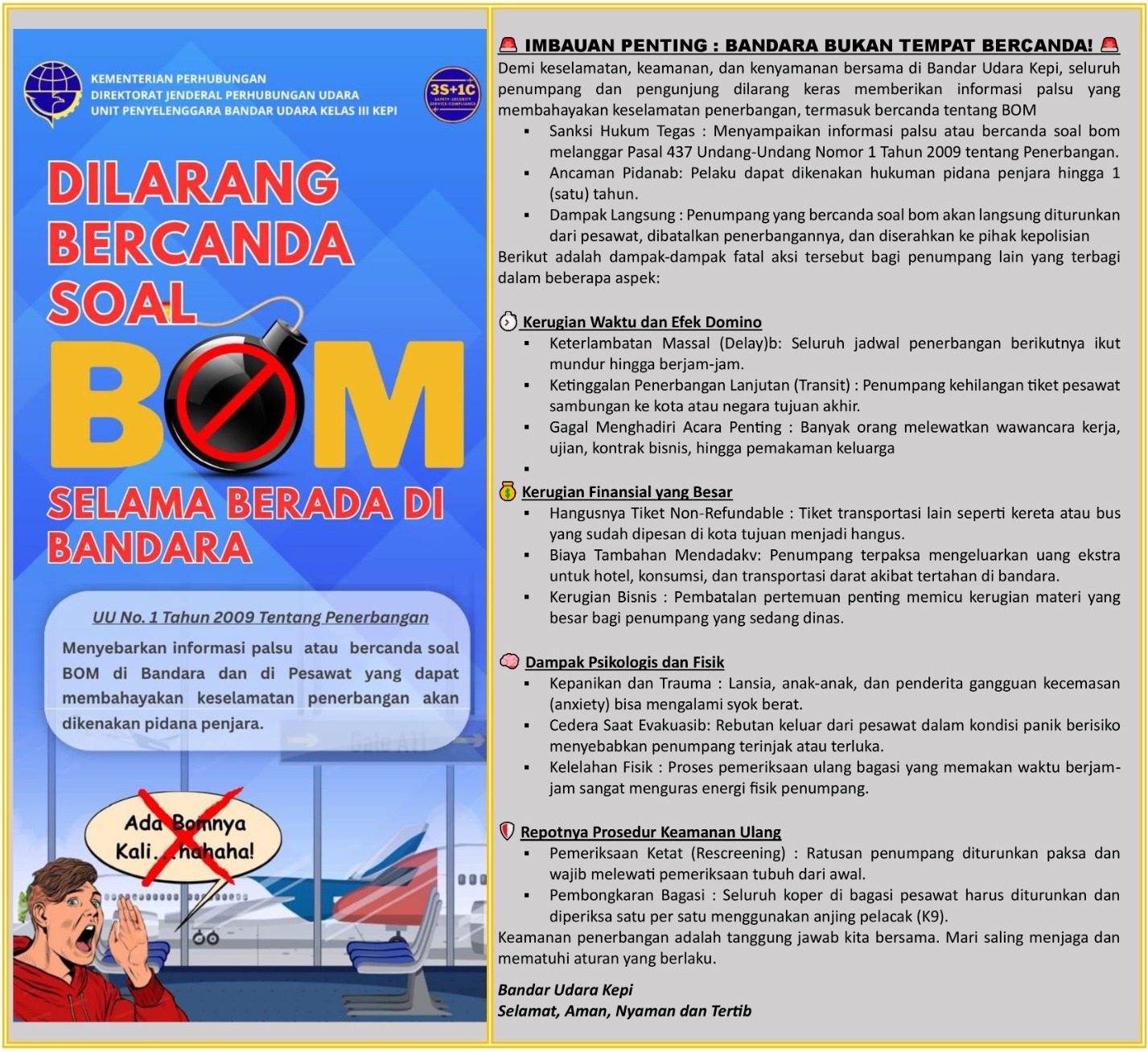 KEMENTERIAN PERHUBUNGAN
DIREKTORAT JENDERAL PERHUBUNGAN UDARA
UNIT PENYELENGGARA BANDAR UDARA KELAS III KEPI

3S+1C

DILARANG BERCANDA SOAL BOM SELAMA BERADA DI BANDARA

UU No. 1 Tahun 2009 Tentang Penerbangan

Menyebarkan informasi palsu atau bercanda soal BOM di Bandara dan di Pesawat yang dapat membahayakan keselamatan penerbangan akan dikenakan pidana penjara.

Ada Bomnya Kali...hahaha!

IMBAUAN PENTING : BANDARA BUKAN TEMPAT BERCANDA!

Demi keselamatan, keamanan, dan kenyamanan bersama di Bandar Udara Kepi, seluruh penumpang dan pengunjung dilarang keras memberikan informasi palsu yang membahayakan keselamatan penerbangan, termasuk bercanda tentang BOM

• Sanksi Hukum Tegas : Menyampaikan informasi palsu atau bercanda soal bom melanggar Pasal 437 Undang-Undang Nomor 1 Tahun 2009 tentang Penerbangan.
• Ancaman Pidanab: Pelaku dapat dikenakan hukuman pidana penjara hingga 1 (satu) tahun.
• Dampak Langsung : Penumpang yang bercanda soal bom akan langsung diturunkan dari pesawat, dibatalkan penerbangannya, dan diserahkan ke pihak kepolisian

Berikut adalah dampak-dampak fatal aksi tersebut bagi penumpang lain yang terbagi dalam beberapa aspek:

Kerugian Waktu dan Efek Domino
• Keterlambatan Massal (Delay)b: Seluruh jadwal penerbangan berikutnya ikut mundur hingga berjam-jam.
• Ketinggalan Penerbangan Lanjutan (Transit) : Penumpang kehilangan tiket pesawat sambungan ke kota atau negara tujuan akhir.
• Gagal Menghadiri Acara Penting : Banyak orang melewatkan wawancara kerja, ujian, kontrak bisnis, hingga pemakaman keluarga
•

Kerugian Finansial yang Besar
• Hangusnya Tiket Non-Refundable : Tiket transportasi lain seperti kereta atau bus yang sudah dipesan di kota tujuan menjadi hangus.
• Biaya Tambahan Mendadakv: Penumpang terpaksa mengeluarkan uang ekstra untuk hotel, konsumsi, dan transportasi darat akibat tertahan di bandara.
• Kerugian Bisnis : Pembatalan pertemuan penting memicu kerugian materi yang besar bagi penumpang yang sedang dinas.

Dampak Psikologis dan Fisik
• Kepanikan dan Trauma : Lansia, anak-anak, dan penderita gangguan kecemasan (anxiety) bisa mengalami syok berat.
• Cedera Saat Evakuasib: Rebutan keluar dari pesawat dalam kondisi panik berisiko menyebabkan penumpang terinjak atau terluka.
• Kelelahan Fisik : Proses pemeriksaan ulang bagasi yang memakan waktu berjam-jam sangat menguras energi fisik penumpang.

Repotnya Prosedur Keamanan Ulang
• Pemeriksaan Ketat (Rescreening) : Ratusan penumpang diturunkan paksa dan wajib melewati pemeriksaan tubuh dari awal.
• Pembongkaran Bagasi : Seluruh koper di bagasi pesawat harus diturunkan dan diperiksa satu per satu menggunakan anjing pelacak (K9).

Keamanan penerbangan adalah tanggung jawab kita bersama. Mari saling menjaga dan mematuhi aturan yang berlaku.

Bandar Udara Kepi
Selamat, Aman, Nyaman dan Tertib